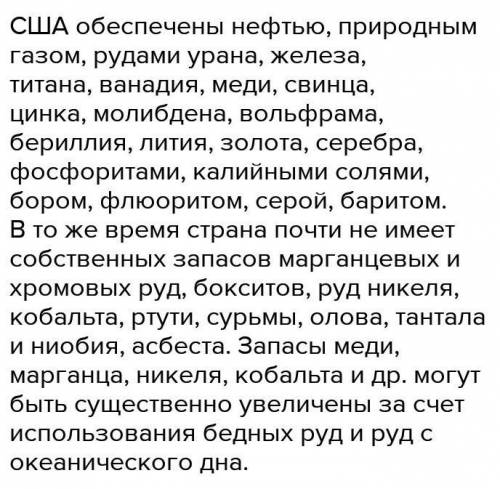 США обеспечены нефтью, природным газом, рудами урана, железа, титана, ванадия, меди, свинца, цинка, молибдена, вольфрама, бериллия, лития, золота, серебра, фосфоритами, калийными солями, бором, флюоритом, серой, баритом.
В то же время страна почти не имеет собственных запасов марганцевых и хромовых руд, бокситов, руд никеля, кобальта, ртути, сурьмы, олова, тантала и ниобия, асбеста. Запасы меди, марганца, никеля, кобальта и др. могут быть существенно увеличены за счет использования бедных руд и руд с океанического дна.